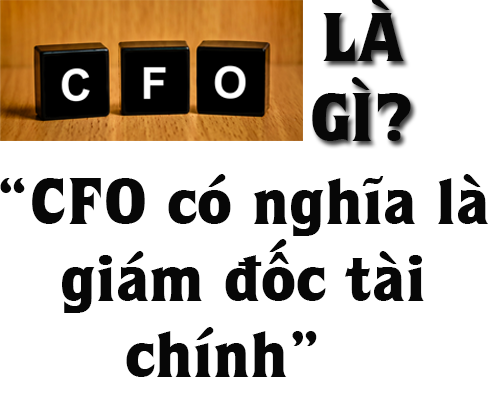 C F O

LÀ GÌ?

“CFO có nghĩa là giám đốc tài chính”